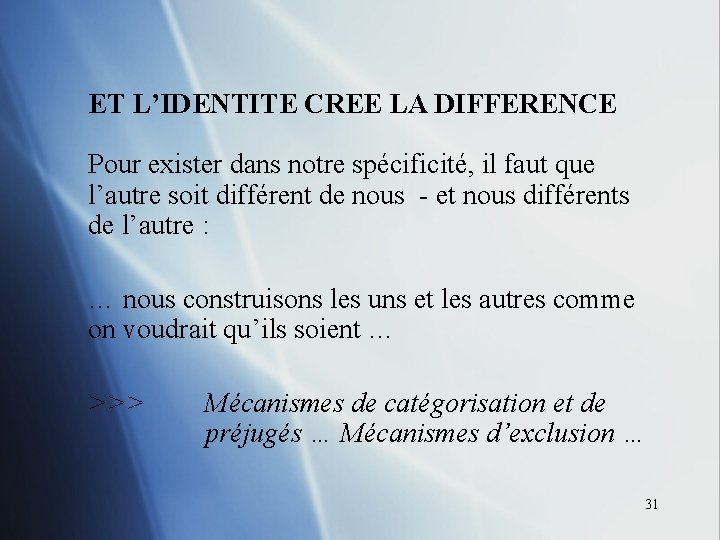 ET L’IDENTITE CREE LA DIFFERENCE

Pour exister dans notre spécificité, il faut que l’autre soit différent de nous - et nous différents de l’autre :

… nous construisons les uns et les autres comme on voudrait qu’ils soient …

>>> Mécanismes de catégorisation et de préjugés … Mécanismes d’exclusion …

31